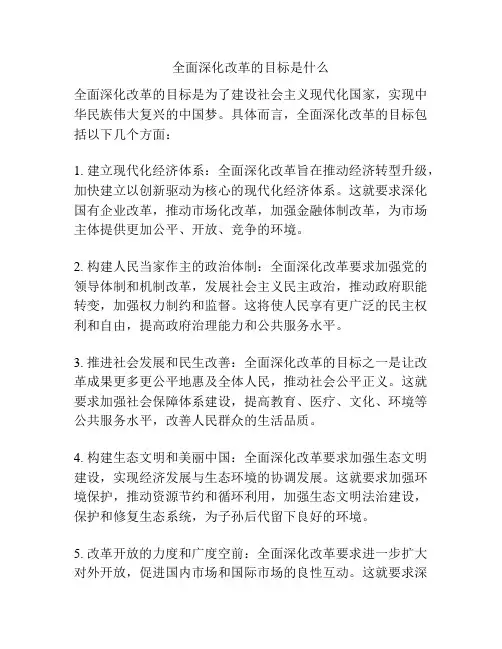 全面深化改革的目标是什么

全面深化改革的目标是为了建设社会主义现代化国家，实现中华民族伟大复兴的中国梦。具体而言，全面深化改革的目标包括以下几个方面：

1. 建立现代化经济体系：全面深化改革旨在推动经济转型升级，加快建立以创新驱动为核心的现代化经济体系。这就要求深化国有企业改革，推动市场化改革，加强金融体制改革，为市场主体提供更加公平、开放、竞争的环境。

2. 构建人民当家作主的政治体制：全面深化改革要求加强党的领导体制和机制改革，发展社会主义民主政治，推动政府职能转变，加强权力制约和监督。这将使人民享有更广泛的民主权利和自由，提高政府治理能力和公共服务水平。

3. 推进社会发展和民生改善：全面深化改革的目标之一是让改革成果更多更公平地惠及全体人民，推动社会公平正义。这就要求加强社会保障体系建设，提高教育、医疗、文化、环境等公共服务水平，改善人民群众的生活品质。

4. 构建生态文明和美丽中国：全面深化改革要求加强生态文明建设，实现经济发展与生态环境的协调发展。这就要求加强环境保护，推动资源节约和循环利用，加强生态文明法治建设，保护和修复生态系统，为子孙后代留下良好的环境。

5. 改革开放的力度和广度空前：全面深化改革要求进一步扩大对外开放，促进国内市场和国际市场的良性互动。这就要求深